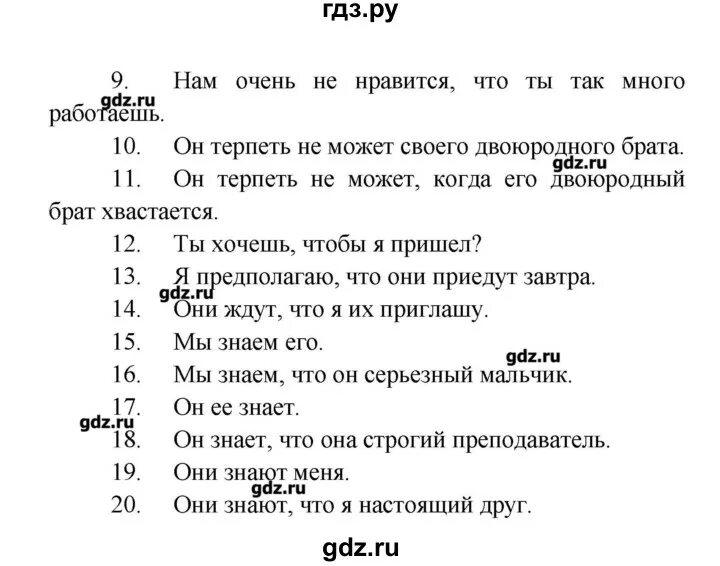 гдз.ру

9. Нам очень не нравится, что ты так много работаешь.

gdz.ru

10. Он терпеть не может своего двоюродного брата.

gdz.ru

11. Он терпеть не может, когда его двоюродный брат хвастается.

12. Ты хочешь, чтобы я пришел?

13. Я предполагаю, что они приедут завтра.

gdz.ru

14. Они ждут, что я их приглашу.

15. Мы знаем его.

gdz.ru

16. Мы знаем, что он серьезный мальчик.

17. Он ее знает.

gdz.ru

18. Он знает, что она строгий преподаватель.

19. Они знают меня.

gdz.ru

20. Они знают, что я настоящий друг.

gdz.ru